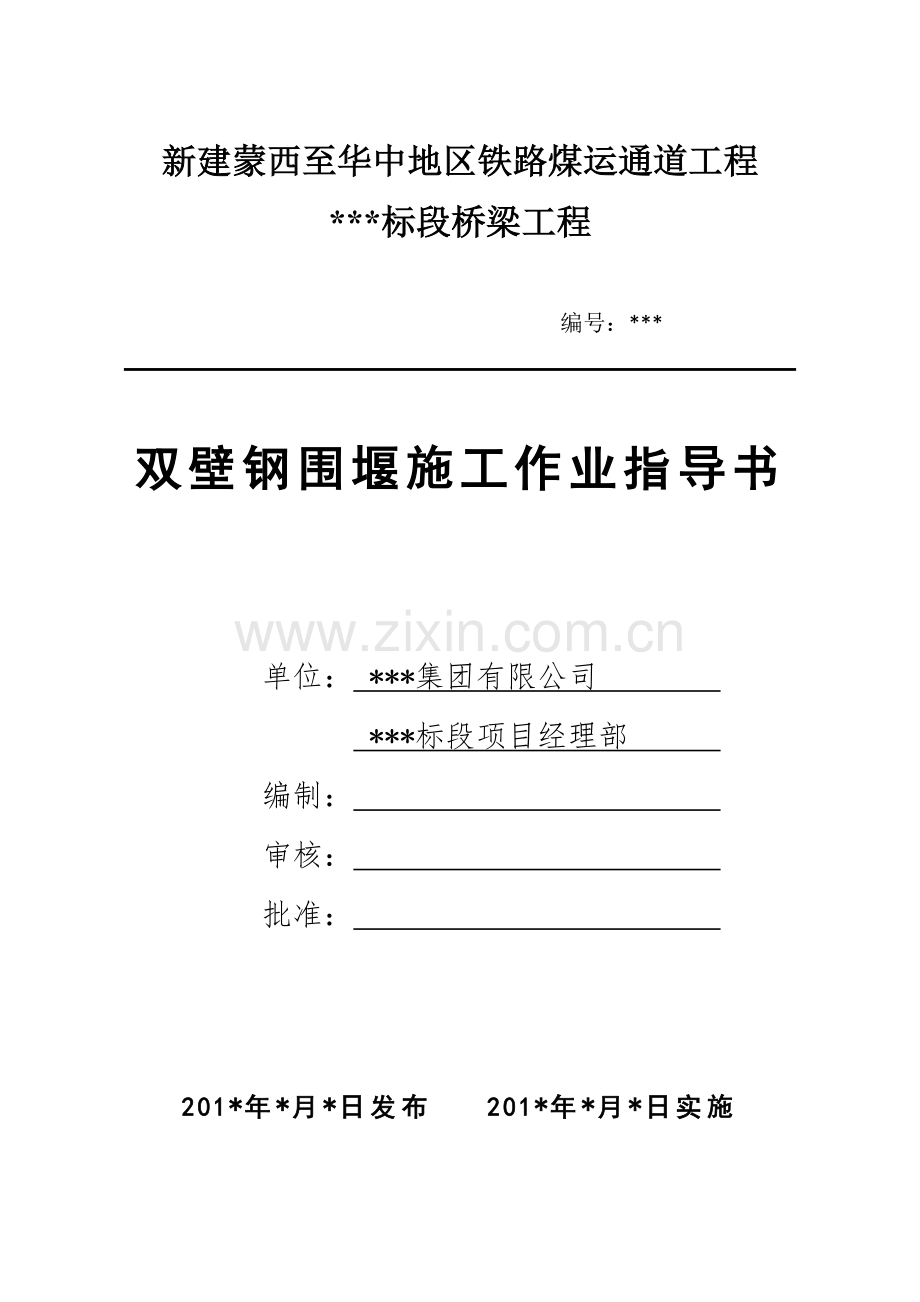 新建蒙西至华中地区铁路煤运通道工程

***标段桥梁工程

编号：***

双壁钢围堰施工作业指导书

单位：***集团有限公司

***标段项目经理部

编制：____

审核：____

批准：____

201*年*月*日发布　　201*年*月*日实施

www.zixin.com.cn